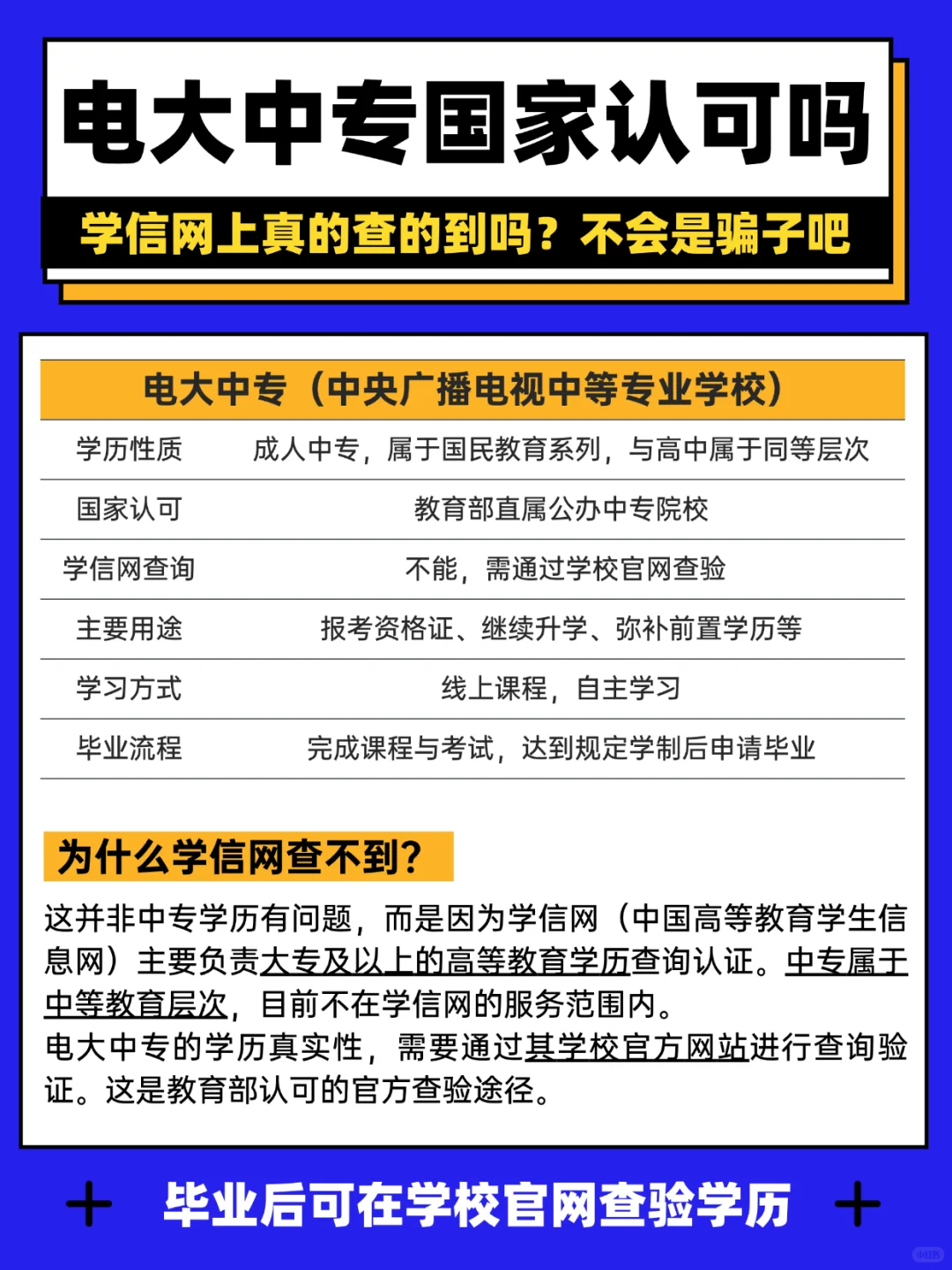 电大中专国家认可吗

学信网上真的查的到吗？不会是骗子吧

| 电大中专（中央广播电视中等专业学校） | |
|---|---|
| 学历性质 | 成人中专，属于国民教育系列，与高中属于同等层次 |
| 国家认可 | 教育部直属公办中专院校 |
| 学信网查询 | 不能，需通过学校官网查验 |
| 主要用途 | 报考资格证、继续升学、弥补前置学历等 |
| 学习方式 | 线上课程，自主学习 |
| 毕业流程 | 完成课程与考试，达到规定学制后申请毕业 |

为什么学信网查不到？

这并非中专学历有问题，而是因为学信网（中国高等教育学生信息网）主要负责大专及以上的高等教育学历查询认证。中专属于中等教育层次，目前不在学信网的服务范围内。
电大中专的学历真实性，需要通过其学校官方网站进行查询验证。这是教育部认可的官方查验途径。

毕业后可在学校官网查验学历